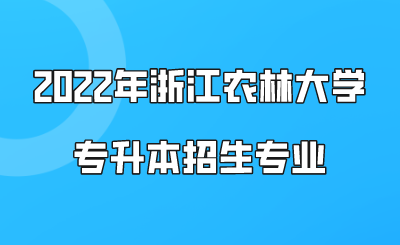 2022年浙江农林大学

专升本招生专业